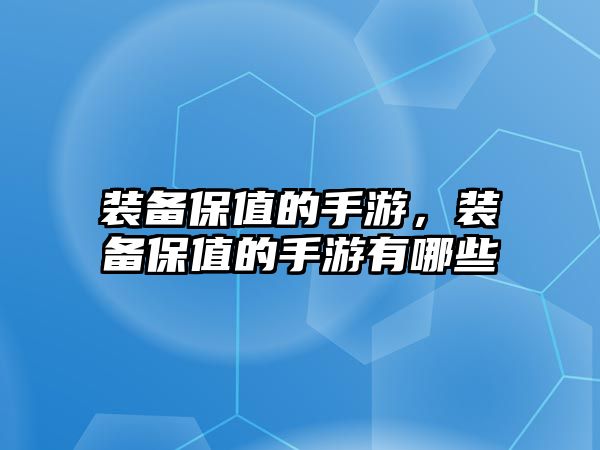 装备保值的手游，装备保值的手游有哪些